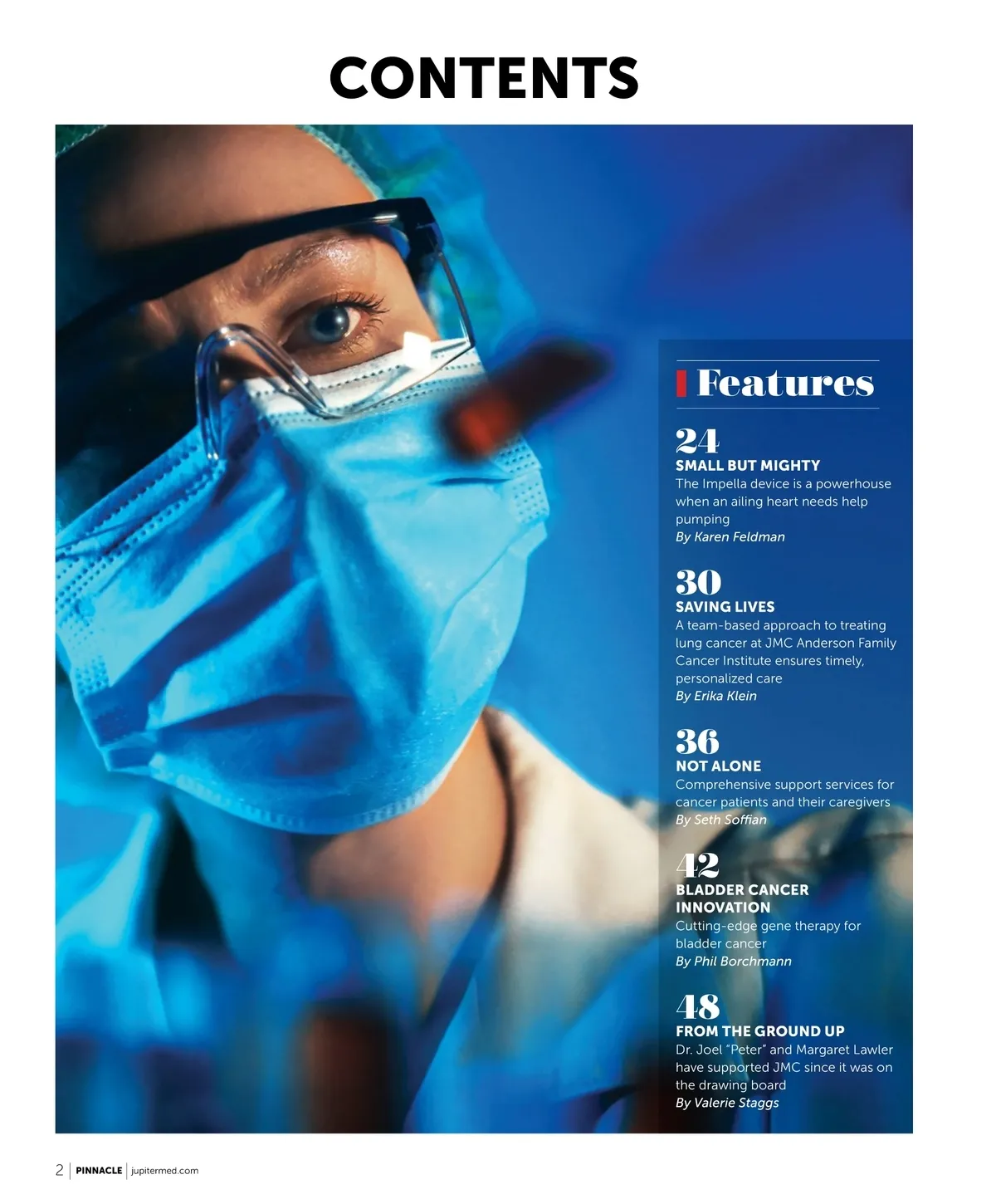 CONTENTS

Features

24
SMALL BUT MIGHTY
The Impella device is a powerhouse when an ailing heart needs help pumping
By Karen Feldman

30
SAVING LIVES
A team-based approach to treating lung cancer at JMC Anderson Family Cancer Institute ensures timely, personalized care
By Erika Klein

36
NOT ALONE
Comprehensive support services for cancer patients and their caregivers
By Seth Soffian

42
BLADDER CANCER INNOVATION
Cutting-edge gene therapy for bladder cancer
By Phil Borchmann

48
FROM THE GROUND UP
Dr. Joel "Peter" and Margaret Lawler have supported JMC since it was on the drawing board
By Valerie Staggs

2 | PINNACLE | jupitermed.com